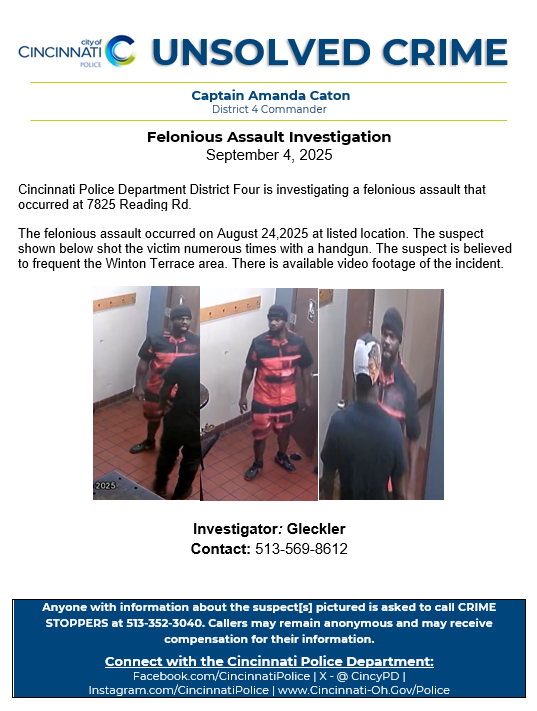 city of CINCINNATI POLICE

UNSOLVED CRIME

Captain Amanda Caton
District 4 Commander

Felonious Assault Investigation
September 4, 2025

Cincinnati Police Department District Four is investigating a felonious assault that occurred at 7825 Reading Rd.

The felonious assault occurred on August 24,2025 at listed location. The suspect shown below shot the victim numerous times with a handgun. The suspect is believed to frequent the Winton Terrace area. There is available video footage of the incident.

2025

Investigator: Gleckler
Contact: 513-569-8612

Anyone with information about the suspect[s] pictured is asked to call CRIME STOPPERS at 513-352-3040. Callers may remain anonymous and may receive compensation for their information.

Connect with the Cincinnati Police Department:
Facebook.com/CincinnatiPolice | X - @ CincyPD | Instagram.com/CincinnatiPolice | www.Cincinnati-Oh.Gov/Police